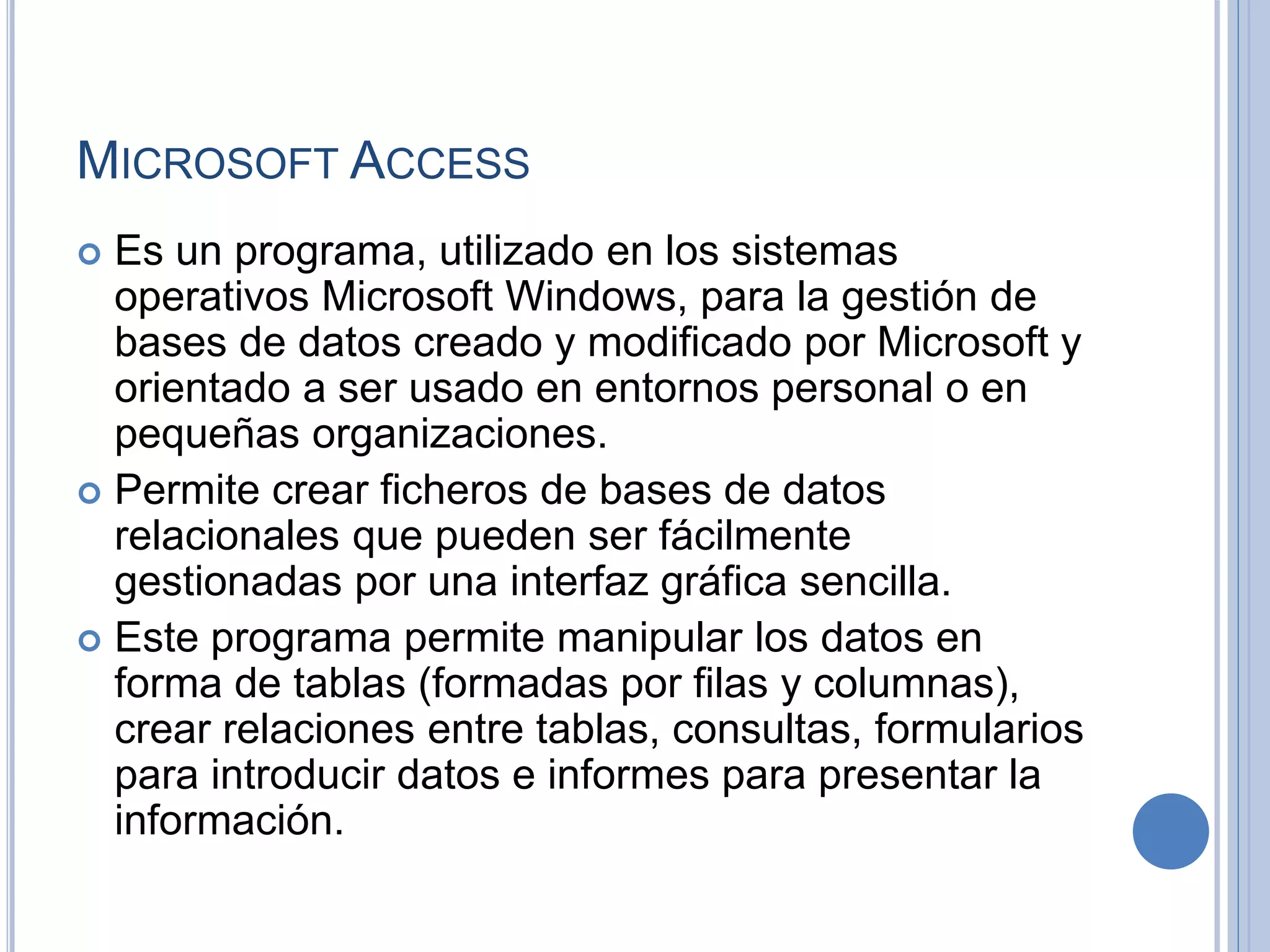 MICROSOFT ACCESS

Es un programa, utilizado en los sistemas operativos Microsoft Windows, para la gestión de bases de datos creado y modificado por Microsoft y orientado a ser usado en entornos personal o en pequeñas organizaciones.

Permite crear ficheros de bases de datos relacionales que pueden ser fácilmente gestionadas por una interfaz gráfica sencilla.

Este programa permite manipular los datos en forma de tablas (formadas por filas y columnas), crear relaciones entre tablas, consultas, formularios para introducir datos e informes para presentar la información.